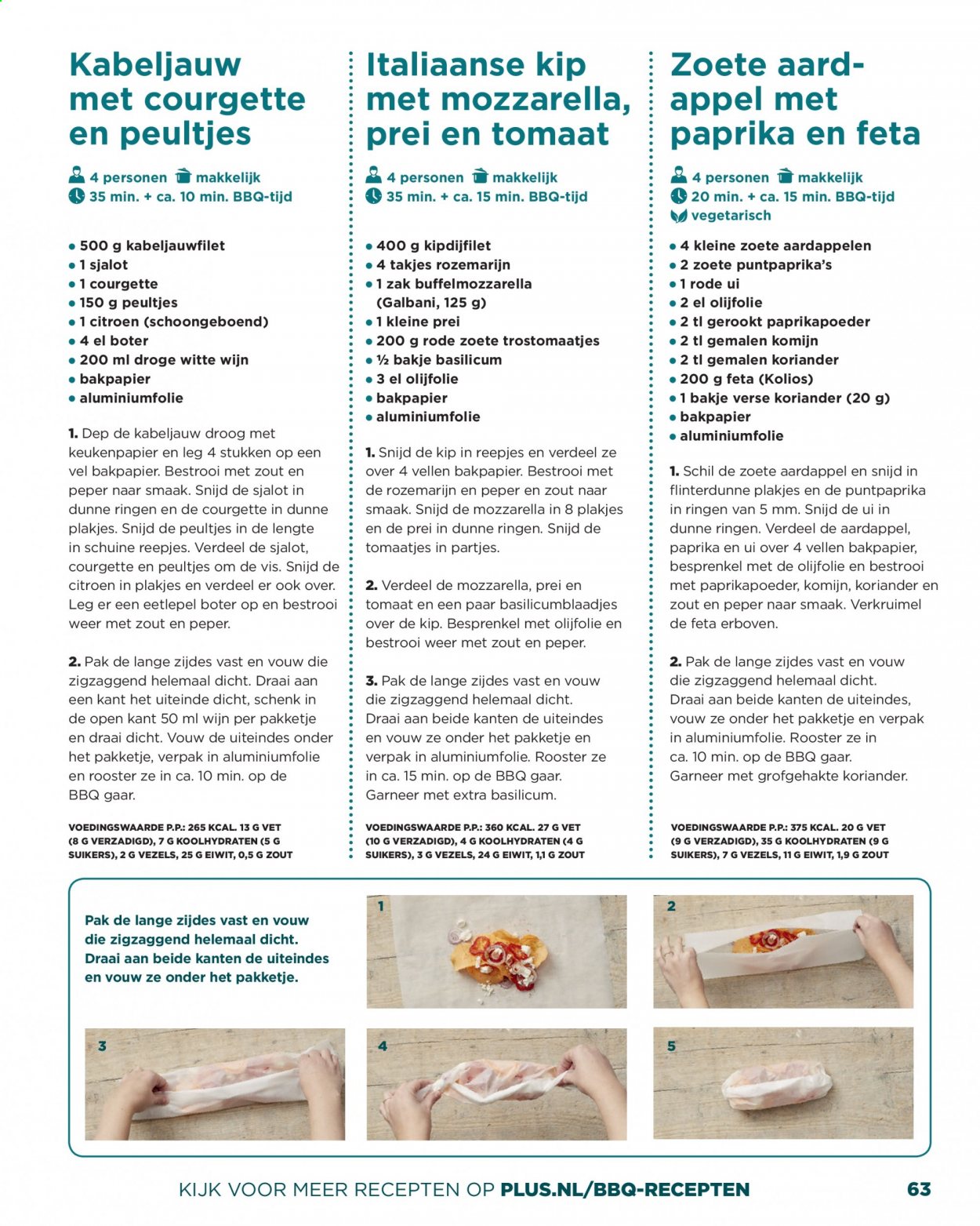 Kabeljauw met courgette en peultjes

4 personen makkelijk
35 min. + ca. 10 min. BBQ-tijd

• 500 g kabeljauwfilet
• 1 sjalot
• 1 courgette
• 150 g peultjes
• 1 citroen (schoongeboend)
• 4 el boter
• 200 ml droge witte wijn
• bakpapier
• aluminiumfolie

1. Dep de kabeljauw droog met keukenpapier en leg 4 stukken op een vel bakpapier. Bestrooi met zout en peper naar smaak. Snijd de sjalot in dunne ringen en de courgette in dunne plakjes. Snijd de peultjes in de lengte in schuine reepjes. Verdeel de sjalot, courgette en peultjes om de vis. Snijd de citroen in plakjes en verdeel er ook over. Leg er een eetlepel boter op en bestrooi weer met zout en peper.

2. Pak de lange zijdes vast en vouw die zigzaggend helemaal dicht. Draai aan een kant het uiteinde dicht, schenk in de open kant 50 ml wijn per pakketje en draai dicht. Vouw de uiteindes onder het pakketje, verpak in aluminiumfolie en rooster ze in ca. 10 min. op de BBQ gaar.

VOEDINGSWAARDE P.P.: 265 KCAL. 13 G VET (8 G VERZADIGD), 7 G KOOLHYDRATEN (5 G SUIKERS), 2 G VEZELS, 25 G EIWIT, 0,5 G ZOUT

Italiaanse kip met mozzarella, prei en tomaat

4 personen makkelijk
35 min. + ca. 15 min. BBQ-tijd

• 400 g kipdijfilet
• 4 takjes rozemarijn
• 1 zak buffelmozzarella (Galbani, 125 g)
• 1 kleine prei
• 200 g rode zoete trostomaatjes
• ½ bakje basilicum
• 3 el olijfolie
• bakpapier
• aluminiumfolie

1. Snijd de kip in reepjes en verdeel ze over 4 vellen bakpapier. Bestrooi met de rozemarijn en peper en zout naar smaak. Snijd de mozzarella in 8 plakjes en de prei in dunne ringen. Snijd de tomaatjes in partjes.

2. Verdeel de mozzarella, prei en tomaat en een paar basilicumblaadjes over de kip. Besprenkel met olijfolie en bestrooi weer met zout en peper.

3. Pak de lange zijdes vast en vouw die zigzaggend helemaal dicht. Draai aan beide kanten de uiteindes en vouw ze onder het pakketje en verpak in aluminiumfolie. Rooster ze in ca. 15 min. op de BBQ gaar. Garneer met extra basilicum.

VOEDINGSWAARDE P.P.: 360 KCAL. 27 G VET (10 G VERZADIGD), 4 G KOOLHYDRATEN (4 G SUIKERS), 3 G VEZELS, 24 G EIWIT, 1,1 G ZOUT

Zoete aardappel met paprika en feta

4 personen makkelijk
20 min. + ca. 15 min. BBQ-tijd
vegetarisch

• 4 kleine zoete aardappelen
• 2 zoete puntpaprika's
• 1 rode ui
• 2 el olijfolie
• 2 tl gerookt paprikapoeder
• 2 tl gemalen komijn
• 2 tl gemalen koriander
• 200 g feta (Kolios)
• 1 bakje verse koriander (20 g)
• bakpapier
• aluminiumfolie

1. Schil de zoete aardappel en snijd in flinterdunne plakjes en de puntpaprika in ringen van 5 mm. Snijd de ui in dunne ringen. Verdeel de aardappel, paprika en ui over 4 vellen bakpapier, besprenkel met de olijfolie en bestrooi met paprikapoeder, komijn, koriander en zout en peper naar smaak. Verkruimel de feta erboven.

2. Pak de lange zijdes vast en vouw die zigzaggend helemaal dicht. Draai aan beide kanten de uiteindes, vouw ze onder het pakketje en verpak in aluminiumfolie. Rooster ze in ca. 10 min. op de BBQ gaar. Garneer met grofgehakte koriander.

VOEDINGSWAARDE P.P.: 375 KCAL. 20 G VET (9 G VERZADIGD), 35 G KOOLHYDRATEN (9 G SUIKERS), 7 G VEZELS, 11 G EIWIT, 1,9 G ZOUT

Pak de lange zijdes vast en vouw die zigzaggend helemaal dicht. Draai aan beide kanten de uiteindes en vouw ze onder het pakketje.

1
2
3
4
5

KIJK VOOR MEER RECEPTEN OP PLUS.NL/BBQ-RECEPTEN

63